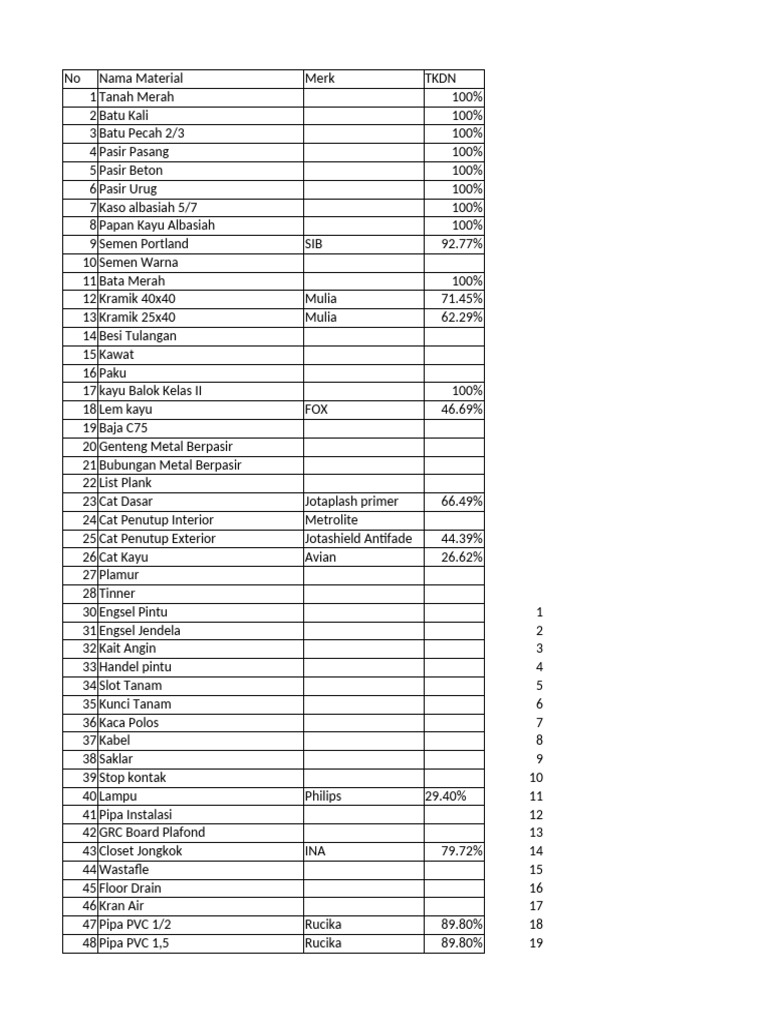 | No | Nama Material | Merk | TKDN | |
|---|---|---|---|---|
| 1 | Tanah Merah | | 100% | |
| 2 | Batu Kali | | 100% | |
| 3 | Batu Pecah 2/3 | | 100% | |
| 4 | Pasir Pasang | | 100% | |
| 5 | Pasir Beton | | 100% | |
| 6 | Pasir Urug | | 100% | |
| 7 | Kaso albasiah 5/7 | | 100% | |
| 8 | Papan Kayu Albasiah | | 100% | |
| 9 | Semen Portland | SIB | 92.77% | |
| 10 | Semen Warna | | | |
| 11 | Bata Merah | | 100% | |
| 12 | Kramik 40x40 | Mulia | 71.45% | |
| 13 | Kramik 25x40 | Mulia | 62.29% | |
| 14 | Besi Tulangan | | | |
| 15 | Kawat | | | |
| 16 | Paku | | | |
| 17 | kayu Balok Kelas II | | 100% | |
| 18 | Lem kayu | FOX | 46.69% | |
| 19 | Baja C75 | | | |
| 20 | Genteng Metal Berpasir | | | |
| 21 | Bubungan Metal Berpasir | | | |
| 22 | List Plank | | | |
| 23 | Cat Dasar | Jotaplash primer | 66.49% | |
| 24 | Cat Penutup Interior | Metrolite | | |
| 25 | Cat Penutup Exterior | Jotashield Antifade | 44.39% | |
| 26 | Cat Kayu | Avian | 26.62% | |
| 27 | Plamur | | | |
| 28 | Tinner | | | |
| 30 | Engsel Pintu | | | 1 |
| 31 | Engsel Jendela | | | 2 |
| 32 | Kait Angin | | | 3 |
| 33 | Handel pintu | | | 4 |
| 34 | Slot Tanam | | | 5 |
| 35 | Kunci Tanam | | | 6 |
| 36 | Kaca Polos | | | 7 |
| 37 | Kabel | | | 8 |
| 38 | Saklar | | | 9 |
| 39 | Stop kontak | | | 10 |
| 40 | Lampu | Philips | 29.40% | 11 |
| 41 | Pipa Instalasi | | | 12 |
| 42 | GRC Board Plafond | | | 13 |
| 43 | Closet Jongkok | INA | 79.72% | 14 |
| 44 | Wastafle | | | 15 |
| 45 | Floor Drain | | | 16 |
| 46 | Kran Air | | | 17 |
| 47 | Pipa PVC 1/2 | Rucika | 89.80% | 18 |
| 48 | Pipa PVC 1,5 | Rucika | 89.80% | 19 |